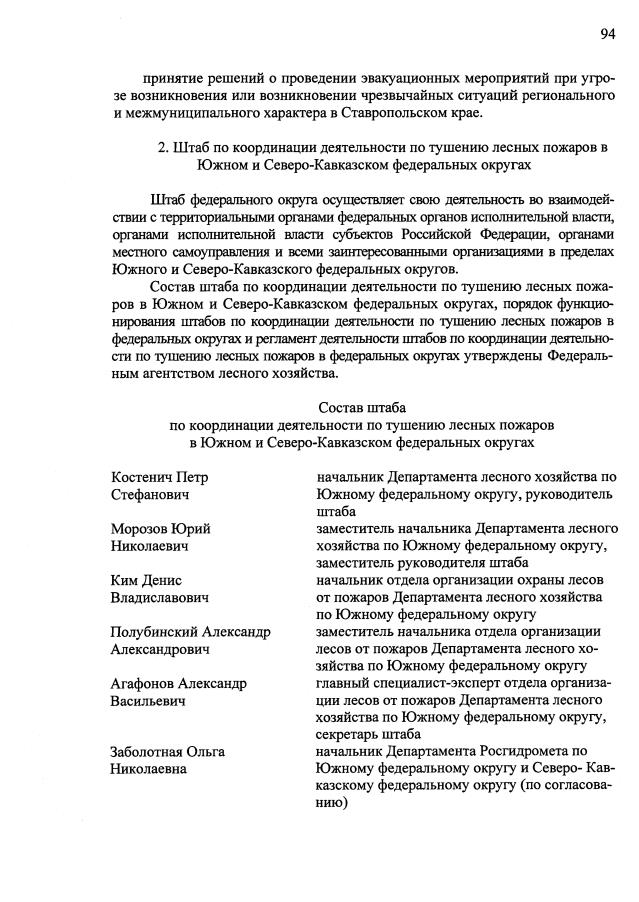 94

принятие решений о проведении эвакуационных мероприятий при угрозе возникновения или возникновении чрезвычайных ситуаций регионального и межмуниципального характера в Ставропольском крае.

2. Штаб по координации деятельности по тушению лесных пожаров в Южном и Северо-Кавказском федеральных округах

Штаб федерального округа осуществляет свою деятельность во взаимодействии с территориальными органами федеральных органов исполнительной власти, органами исполнительной власти субъектов Российской Федерации, органами местного самоуправления и всеми заинтересованными организациями в пределах Южного и Северо-Кавказского федеральных округов.

Состав штаба по координации деятельности по тушению лесных пожаров в Южном и Северо-Кавказском федеральных округах, порядок функционирования штабов по координации деятельности по тушению лесных пожаров в федеральных округах и регламент деятельности штабов по координации деятельности по тушению лесных пожаров в федеральных округах утверждены Федеральным агентством лесного хозяйства.

Состав штаба
по координации деятельности по тушению лесных пожаров
в Южном и Северо-Кавказском федеральных округах

| | |
|---|---|
| Костенич Петр Стефанович | начальник Департамента лесного хозяйства по Южному федеральному округу, руководитель штаба |
| Морозов Юрий Николаевич | заместитель начальника Департамента лесного хозяйства по Южному федеральному округу, заместитель руководителя штаба |
| Ким Денис Владиславович | начальник отдела организации охраны лесов от пожаров Департамента лесного хозяйства по Южному федеральному округу |
| Полубинский Александр Александрович | заместитель начальника отдела организации лесов от пожаров Департамента лесного хозяйства по Южному федеральному округу |
| Агафонов Александр Васильевич | главный специалист-эксперт отдела организации лесов от пожаров Департамента лесного хозяйства по Южному федеральному округу, секретарь штаба |
| Заболотная Ольга Николаевна | начальник Департамента Росгидромета по Южному федеральному округу и Северо- Кавказскому федеральному округу (по согласованию) |